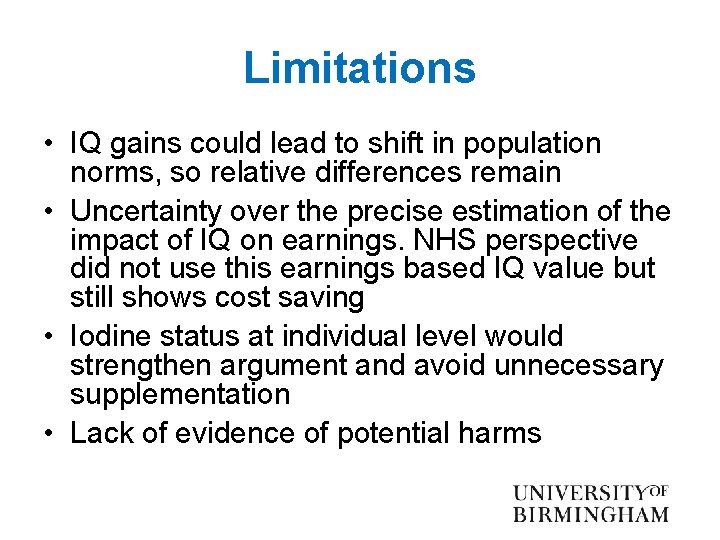 Limitations

• IQ gains could lead to shift in population norms, so relative differences remain
• Uncertainty over the precise estimation of the impact of IQ on earnings. NHS perspective did not use this earnings based IQ value but still shows cost saving
• Iodine status at individual level would strengthen argument and avoid unnecessary supplementation
• Lack of evidence of potential harms

UNIVERSITY OF BIRMINGHAM